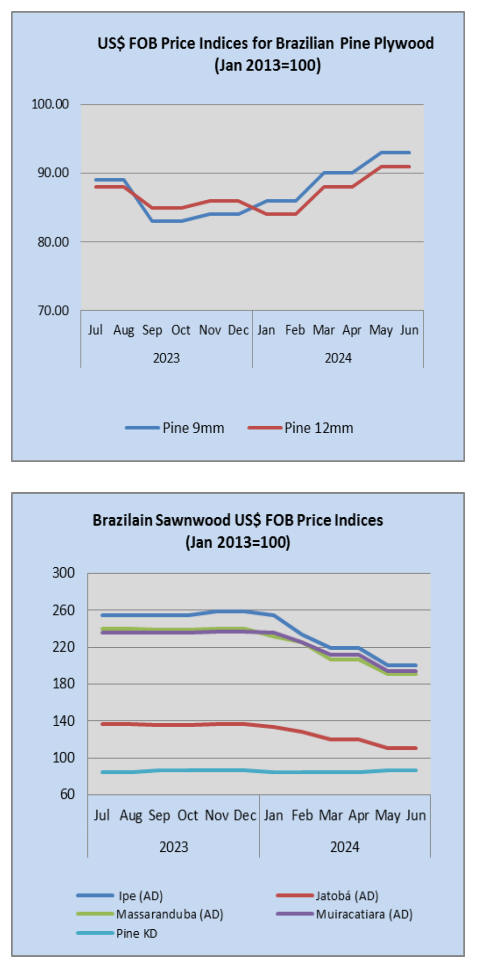 US$ FOB Price Indices for Brazilian Pine Plywood
(Jan 2013=100)

100.00
90.00
80.00
70.00

Jul Aug Sep Oct Nov Dec Jan Feb Mar Apr May Jun
2023 2024

Pine 9mm
Pine 12mm

Brazilain Sawnwood US$ FOB Price Indices
(Jan 2013=100)

300
260
220
180
140
100
60

Jul Aug Sep Oct Nov Dec Jan Feb Mar Apr May Jun
2023 2024

Ipe (AD)
Jatobá (AD)
Massaranduba (AD)
Muiracatiara (AD)
Pine KD